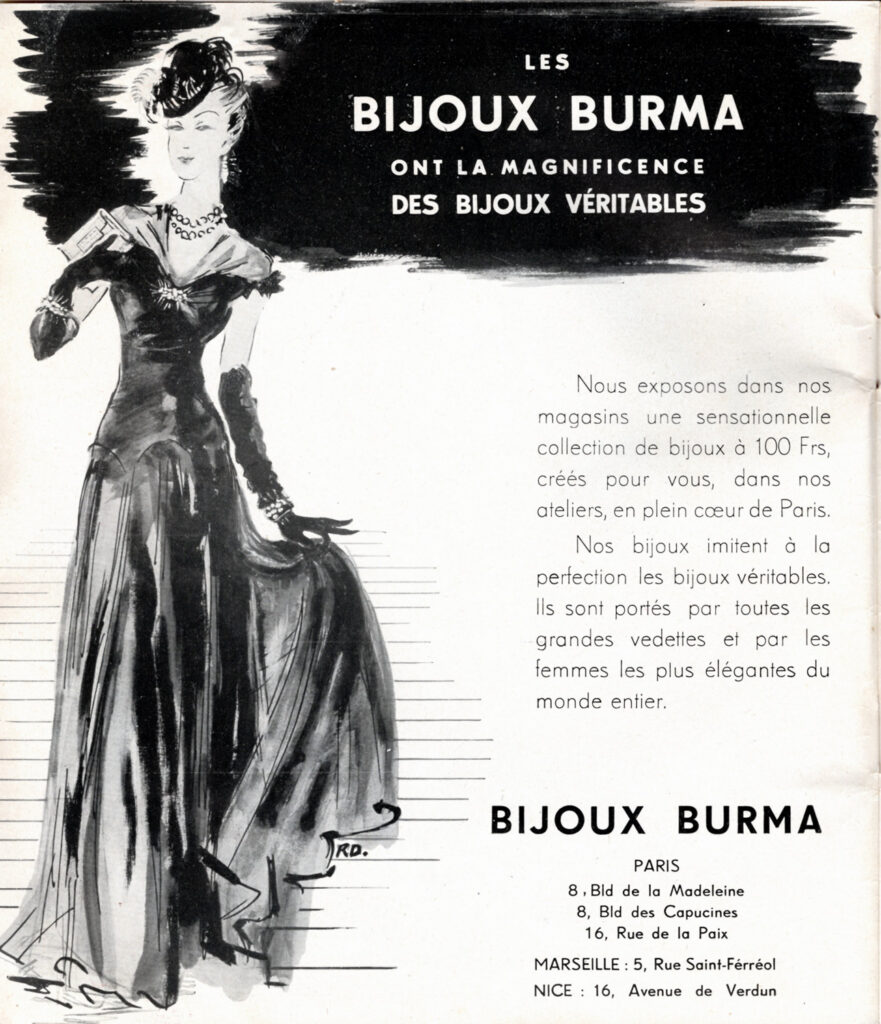 LES
BIJOUX BURMA
ONT LA MAGNIFICENCE
DES BIJOUX VÉRITABLES

Nous exposons dans nos magasins une sensationnelle collection de bijoux à 100 Frs, créés pour vous, dans nos ateliers, en plein cœur de Paris.

Nos bijoux imitent à la perfection les bijoux véritables. Ils sont portés par toutes les grandes vedettes et par les femmes les plus élégantes du monde entier.

RD.

BIJOUX BURMA

PARIS
8, Bld de la Madeleine
8, Bld des Capucines
16, Rue de la Paix

MARSEILLE : 5, Rue Saint-Férréol
NICE : 16, Avenue de Verdun